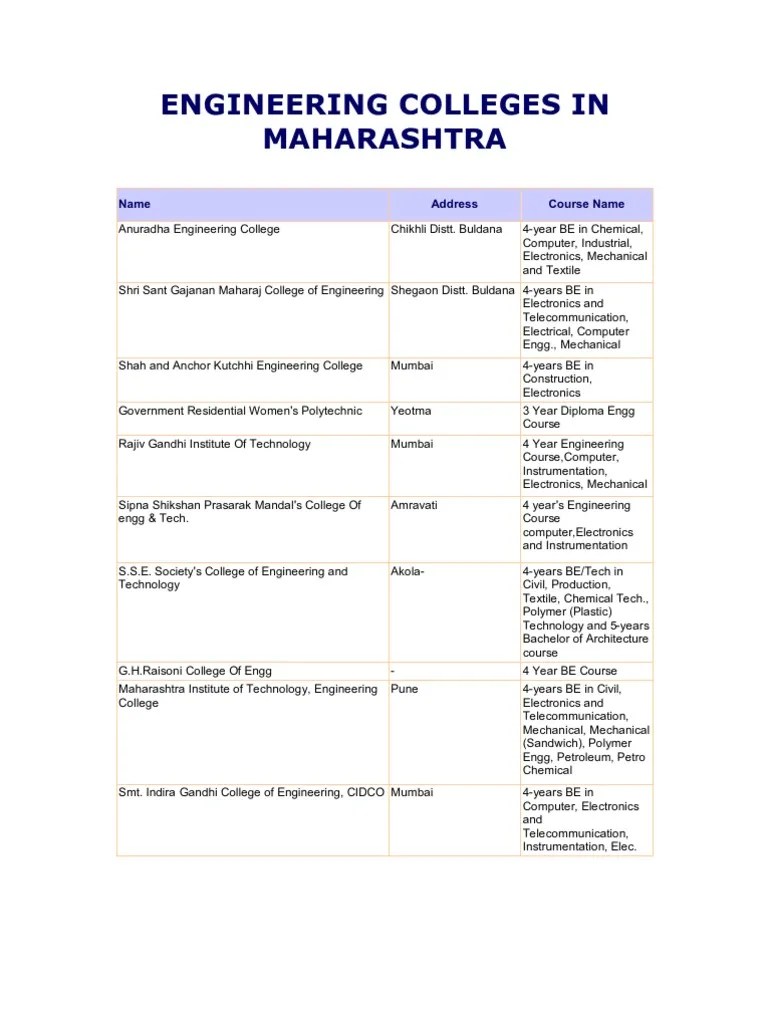 ENGINEERING COLLEGES IN MAHARASHTRA

| Name | Address | Course Name |
|---|---|---|
| Anuradha Engineering College | Chikhli Distt. Buldana | 4-year BE in Chemical, Computer, Industrial, Electronics, Mechanical and Textile |
| Shri Sant Gajanan Maharaj College of Engineering | Shegaon Distt. Buldana | 4-years BE in Electronics and Telecommunication, Electrical, Computer Engg., Mechanical |
| Shah and Anchor Kutchhi Engineering College | Mumbai | 4-years BE in Construction, Electronics |
| Government Residential Women's Polytechnic | Yeotma | 3 Year Diploma Engg Course |
| Rajiv Gandhi Institute Of Technology | Mumbai | 4 Year Engineering Course,Computer, Instrumentation, Electronics, Mechanical |
| Sipna Shikshan Prasarak Mandal's College Of engg & Tech. | Amravati | 4 year's Engineering Course computer,Electronics and Instrumentation |
| S.S.E. Society's College of Engineering and Technology | Akola- | 4-years BE/Tech in Civil, Production, Textile, Chemical Tech., Polymer (Plastic) Technology and 5-years Bachelor of Architecture course |
| G.H.Raisoni College Of Engg | - | 4 Year BE Course |
| Maharashtra Institute of Technology, Engineering College | Pune | 4-years BE in Civil, Electronics and Telecommunication, Mechanical, Mechanical (Sandwich), Polymer Engg, Petroleum, Petro Chemical |
| Smt. Indira Gandhi College of Engineering, CIDCO | Mumbai | 4-years BE in Computer, Electronics and Telecommunication, Instrumentation, Elec. |